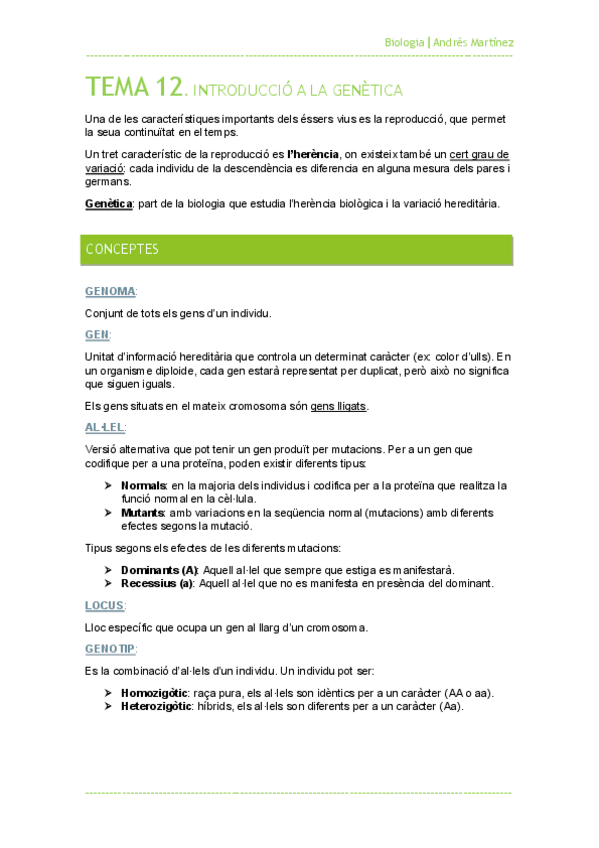 Biologia | Andrés Martínez

TEMA 12. INTRODUCCIÓ A LA GENÈTICA

Una de les característiques importants dels éssers vius es la reproducció, que permet la seua continuïtat en el temps.

Un tret característic de la reproducció es l'herència, on existeix també un cert grau de variació: cada individu de la descendència es diferencia en alguna mesura dels pares i germans.

Genètica: part de la biologia que estudia l'herència biològica i la variació hereditària.

CONCEPTES

GENOMA:

Conjunt de tots els gens d'un individu.

GEN:

Unitat d'informació hereditària que controla un determinat caràcter (ex: color d'ulls). En un organisme diploide, cada gen estarà representat per duplicat, però això no significa que siguen iguals.

Els gens situats en el mateix cromosoma són gens lligats.

AL·LEL:

Versió alternativa que pot tenir un gen produït per mutacions. Per a un gen que codifique per a una proteïna, poden existir diferents tipus:

➤ Normals: en la majoria dels individus i codifica per a la proteïna que realitza la funció normal en la cèl·lula.
➤ Mutants: amb variacions en la seqüencia normal (mutacions) amb diferents efectes segons la mutació.

Tipus segons els efectes de les diferents mutacions:

➤ Dominants (A): Aquell al·lel que sempre que estiga es manifestarà.
➤ Recessius (a): Aquell al·lel que no es manifesta en presència del dominant.

LOCUS:

Lloc específic que ocupa un gen al llarg d'un cromosoma.

GENOTIP:

Es la combinació d'al·lels d'un individu. Un individu pot ser:

➤ Homozigòtic: raça pura, els al·lels son idèntics per a un caràcter (AA o aa).
➤ Heterozigòtic: híbrids, els al·lels son diferents per a un caràcter (Aa).